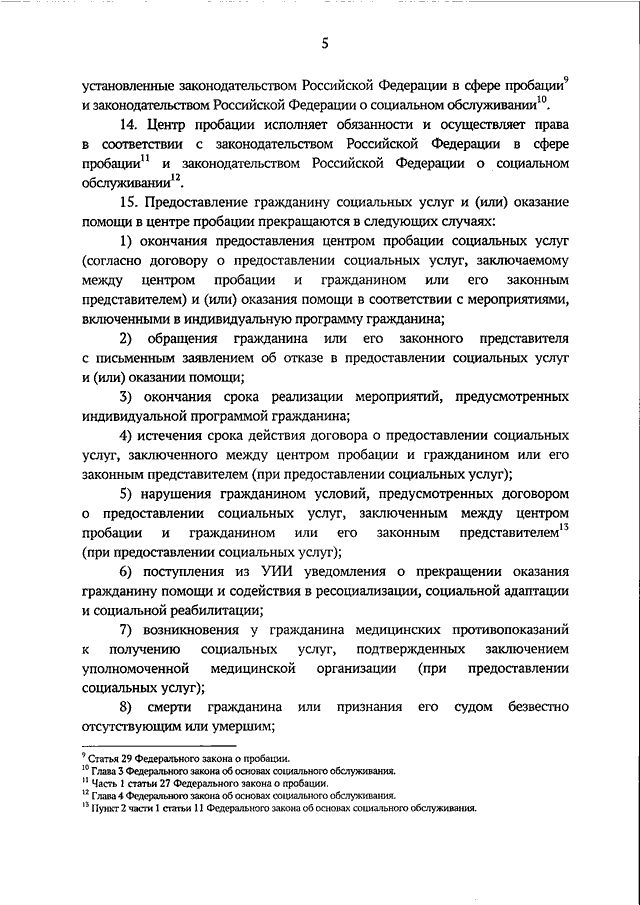 5

установленные законодательством Российской Федерации в сфере пробации$^{9}$ и законодательством Российской Федерации о социальном обслуживании$^{10}$.

14. Центр пробации исполняет обязанности и осуществляет права в соответствии с законодательством Российской Федерации в сфере пробации$^{11}$ и законодательством Российской Федерации о социальном обслуживании$^{12}$.

15. Предоставление гражданину социальных услуг и (или) оказание помощи в центре пробации прекращаются в следующих случаях:

1) окончания предоставления центром пробации социальных услуг (согласно договору о предоставлении социальных услуг, заключаемому между центром пробации и гражданином или его законным представителем) и (или) оказания помощи в соответствии с мероприятиями, включенными в индивидуальную программу гражданина;

2) обращения гражданина или его законного представителя с письменным заявлением об отказе в предоставлении социальных услуг и (или) оказании помощи;

3) окончания срока реализации мероприятий, предусмотренных индивидуальной программой гражданина;

4) истечения срока действия договора о предоставлении социальных услуг, заключенного между центром пробации и гражданином или его законным представителем (при предоставлении социальных услуг);

5) нарушения гражданином условий, предусмотренных договором о предоставлении социальных услуг, заключенным между центром пробации и гражданином или его законным представителем$^{13}$ (при предоставлении социальных услуг);

6) поступления из УИИ уведомления о прекращении оказания гражданину помощи и содействия в ресоциализации, социальной адаптации и социальной реабилитации;

7) возникновения у гражданина медицинских противопоказаний к получению социальных услуг, подтвержденных заключением уполномоченной медицинской организации (при предоставлении социальных услуг);

8) смерти гражданина или признания его судом безвестно отсутствующим или умершим;

$^{9}$ Статья 29 Федерального закона о пробации.
$^{10}$ Глава 3 Федерального закона об основах социального обслуживания.
$^{11}$ Часть 1 статьи 27 Федерального закона о пробации.
$^{12}$ Глава 4 Федерального закона об основах социального обслуживания.
$^{13}$ Пункт 2 части 1 статьи 11 Федерального закона об основах социального обслуживания.